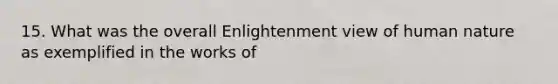 15. What was the overall Enlightenment view of human nature as exemplified in the works of